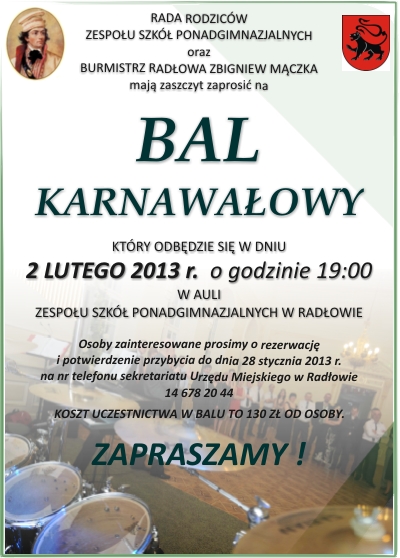 RADA RODZICÓW
ZESPOŁU SZKÓŁ PONADGIMNAZJALNYCH
oraz
BURMISTRZ RADŁOWA ZBIGNIEW MĄCZKA
mają zaszczyt zaprosić na

BAL
KARNAWAŁOWY

KTÓRY ODBĘDZIE SIĘ W DNIU
2 LUTEGO 2013 r. o godzinie 19:00
W AULI
ZESPOŁU SZKÓŁ PONADGIMNAZJALNYCH W RADŁOWIE

Osoby zainteresowane prosimy o rezerwację i potwierdzenie przybycia do dnia 28 stycznia 2013 r. na nr telefonu sekretariatu Urzędu Miejskiego w Radłowie 14 678 20 44

KOSZT UCZESTNICTWA W BALU TO 130 ZŁ OD OSOBY.

ZAPRASZAMY !